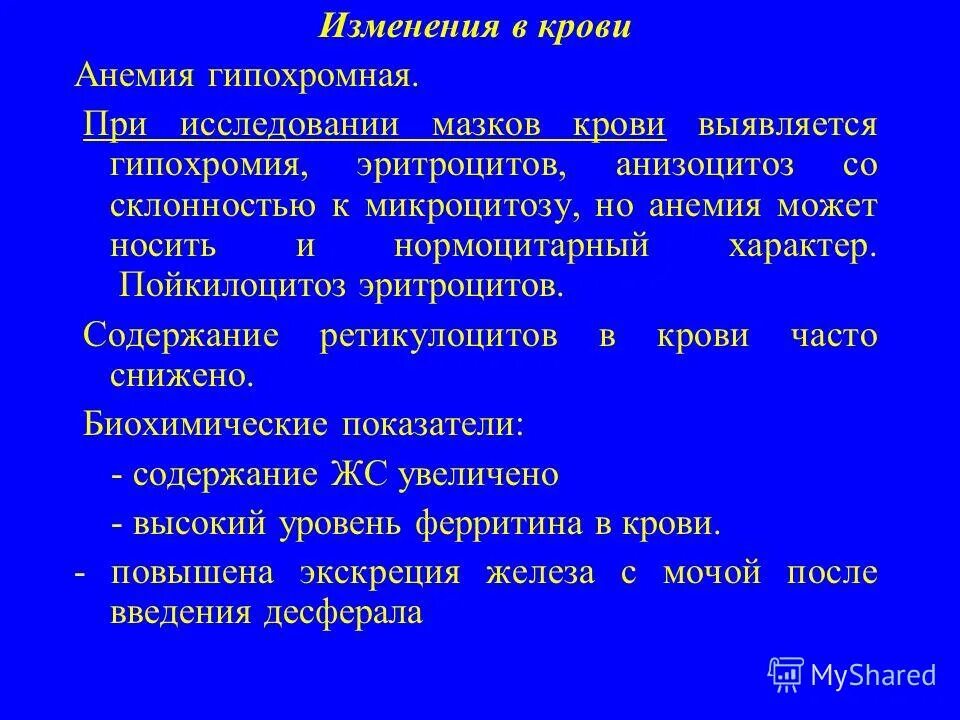 Изменения в крови

Анемия гипохромная.

При исследовании мазков крови выявляется гипохромия, эритроцитов, анизоцитоз со склонностью к микроцитозу, но анемия может носить и нормоцитарный характер. Пойкилоцитоз эритроцитов.

Содержание ретикулоцитов в крови часто снижено.

Биохимические показатели:

- содержание ЖС увеличено

- высокий уровень ферритина в крови.

- повышена экскреция железа с мочой после введения десферала

MyShared